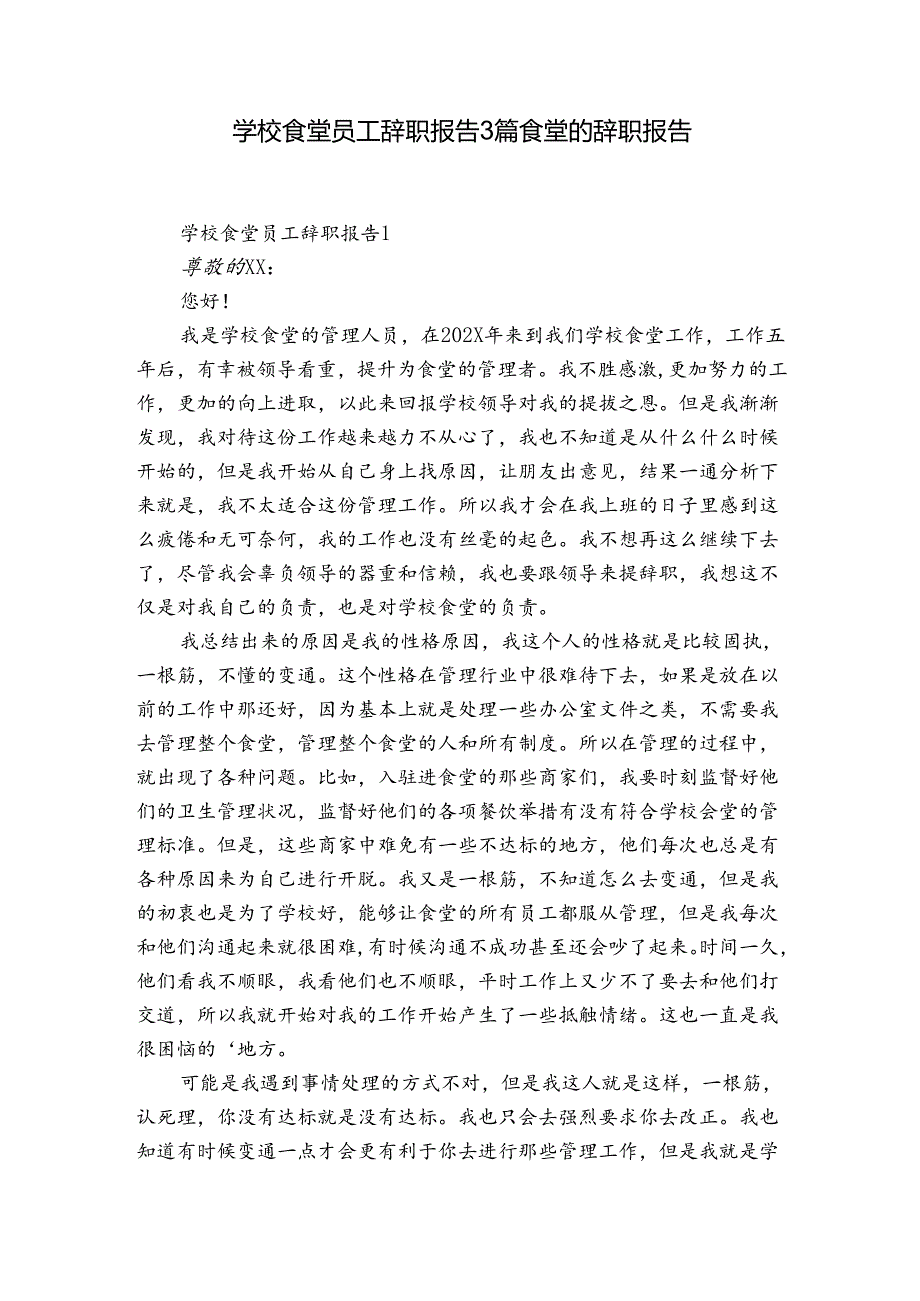 学校食堂员工辞职报告3篇食堂的辞职报告

学校食堂员工辞职报告1

尊敬的XX：

您好！

我是学校食堂的管理人员，在202X年来到我们学校食堂工作，工作五年后，有幸被领导看重，提升为食堂的管理者。我不胜感激，更加努力的工作，更加的向上进取，以此来回报学校领导对我的提拔之恩。但是我渐渐发现，我对待这份工作越来越力不从心了，我也不知道是从什么什么时候开始的，但是我开始从自己身上找原因，让朋友出意见，结果一通分析下来就是，我不太适合这份管理工作。所以我才会在我上班的日子里感到这么疲倦和无可奈何，我的工作也没有丝毫的起色。我不想再这么继续下去了，尽管我会辜负领导的器重和信赖，我也要跟领导来提辞职，我想这不仅是对我自己的负责，也是对学校食堂的负责。

我总结出来的原因是我的性格原因，我这个人的性格就是比较固执，一根筋，不懂的变通。这个性格在管理行业中很难待下去，如果是放在以前的工作中那还好，因为基本上就是处理一些办公室文件之类，不需要我去管理整个食堂，管理整个食堂的人和所有制度。所以在管理的过程中，就出现了各种问题。比如，入驻进食堂的那些商家们，我要时刻监督好他们的卫生管理状况，监督好他们的各项餐饮举措有没有符合学校会堂的管理标准。但是，这些商家中难免有一些不达标的地方，他们每次也总是有各种原因来为自己进行开脱。我又是一根筋，不知道怎么去变通，但是我的初衷也是为了学校好，能够让食堂的所有员工都服从管理，但是我每次和他们沟通起来就很困难，有时候沟通不成功甚至还会吵了起来。时间一久，他们看我不顺眼，我看他们也不顺眼，平时工作上又少不了要去和他们打交道，所以我就开始对我的工作开始产生了一些抵触情绪。这也一直是我很困恼的‘地方。

可能是我遇到事情处理的方式不对，但是我这人就是这样，一根筋，认死理，你没有达标就是没有达标。我也只会去强烈要求你去改正。我也知道有时候变通一点才会更有利于你去进行那些管理工作，但是我就是学